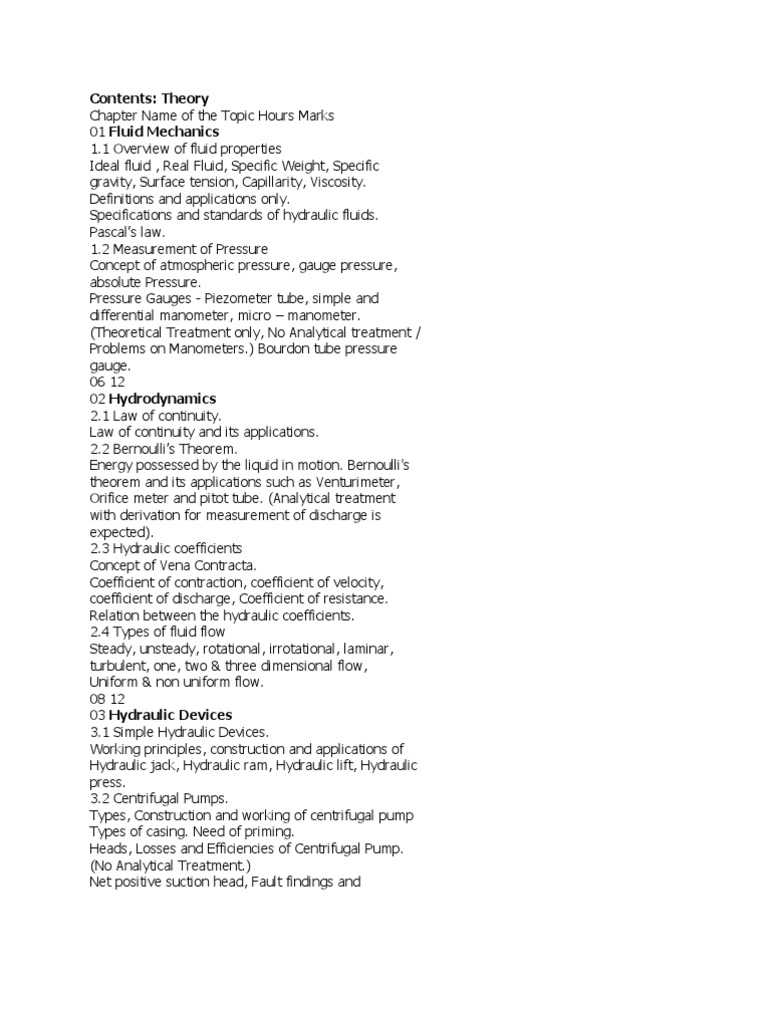 Contents: Theory
Chapter Name of the Topic Hours Marks
01 Fluid Mechanics
1.1 Overview of fluid properties
Ideal fluid , Real Fluid, Specific Weight, Specific gravity, Surface tension, Capillarity, Viscosity.
Definitions and applications only.
Specifications and standards of hydraulic fluids.
Pascal's law.
1.2 Measurement of Pressure
Concept of atmospheric pressure, gauge pressure, absolute Pressure.
Pressure Gauges - Piezometer tube, simple and differential manometer, micro – manometer. (Theoretical Treatment only, No Analytical treatment / Problems on Manometers.) Bourdon tube pressure gauge.
06 12
02 Hydrodynamics
2.1 Law of continuity.
Law of continuity and its applications.
2.2 Bernoulli's Theorem.
Energy possessed by the liquid in motion. Bernoulli's theorem and its applications such as Venturimeter, Orifice meter and pitot tube. (Analytical treatment with derivation for measurement of discharge is expected).
2.3 Hydraulic coefficients
Concept of Vena Contracta.
Coefficient of contraction, coefficient of velocity, coefficient of discharge, Coefficient of resistance.
Relation between the hydraulic coefficients.
2.4 Types of fluid flow
Steady, unsteady, rotational, irrotational, laminar, turbulent, one, two & three dimensional flow, Uniform & non uniform flow.
08 12
03 Hydraulic Devices
3.1 Simple Hydraulic Devices.
Working principles, construction and applications of Hydraulic jack, Hydraulic ram, Hydraulic lift, Hydraulic press.
3.2 Centrifugal Pumps.
Types, Construction and working of centrifugal pump
Types of casing. Need of priming.
Heads, Losses and Efficiencies of Centrifugal Pump.
(No Analytical Treatment.)
Net positive suction head, Fault findings and